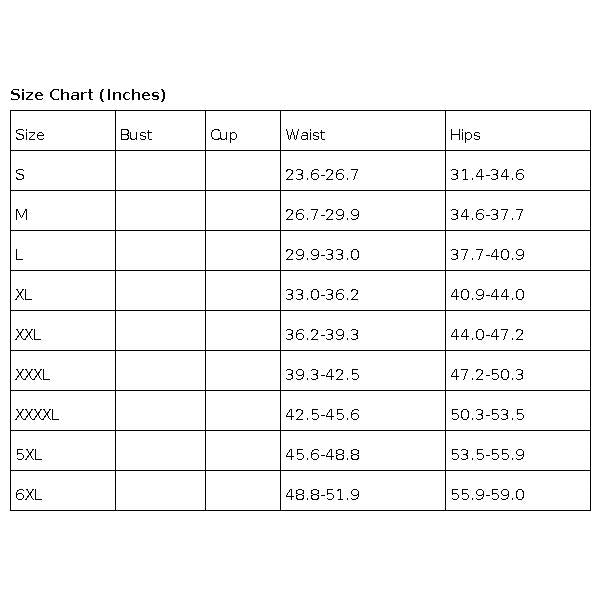 Size Chart (Inches)

| Size | Bust | Cup | Waist | Hips |
|---|---|---|---|---|
| S | | | 23.6-26.7 | 31.4-34.6 |
| M | | | 26.7-29.9 | 34.6-37.7 |
| L | | | 29.9-33.0 | 37.7-40.9 |
| XL | | | 33.0-36.2 | 40.9-44.0 |
| XXL | | | 36.2-39.3 | 44.0-47.2 |
| XXXL | | | 39.3-42.5 | 47.2-50.3 |
| XXXXL | | | 42.5-45.6 | 50.3-53.5 |
| 5XL | | | 45.6-48.8 | 53.5-55.9 |
| 6XL | | | 48.8-51.9 | 55.9-59.0 |